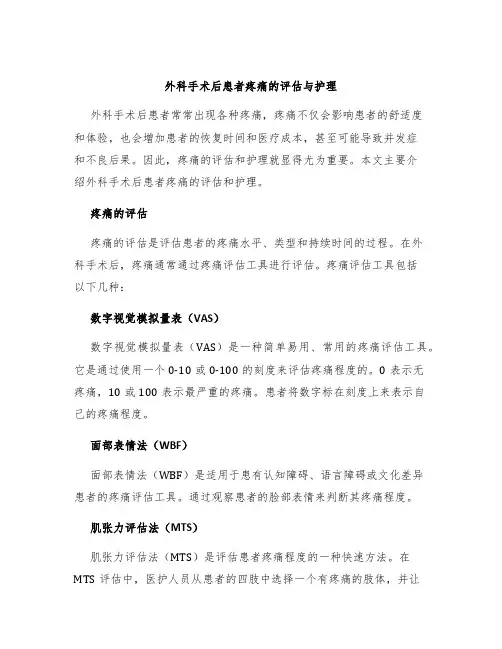 外科手术后患者疼痛的评估与护理

外科手术后患者常常出现各种疼痛，疼痛不仅会影响患者的舒适度和体验，也会增加患者的恢复时间和医疗成本，甚至可能导致并发症和不良后果。因此，疼痛的评估和护理就显得尤为重要。本文主要介绍外科手术后患者疼痛的评估和护理。

疼痛的评估

疼痛的评估是评估患者的疼痛水平、类型和持续时间的过程。在外科手术后，疼痛通常通过疼痛评估工具进行评估。疼痛评估工具包括以下几种：

数字视觉模拟量表（VAS）

数字视觉模拟量表（VAS）是一种简单易用、常用的疼痛评估工具。它是通过使用一个 0-10 或 0-100 的刻度来评估疼痛程度的。0 表示无疼痛，10 或 100 表示最严重的疼痛。患者将数字标在刻度上来表示自己的疼痛程度。

面部表情法（WBF）

面部表情法（WBF）是适用于患有认知障碍、语言障碍或文化差异患者的疼痛评估工具。通过观察患者的脸部表情来判断其疼痛程度。

肌张力评估法（MTS）

肌张力评估法（MTS）是评估患者疼痛程度的一种快速方法。在 MTS 评估中，医护人员从患者的四肢中选择一个有疼痛的肢体，并让